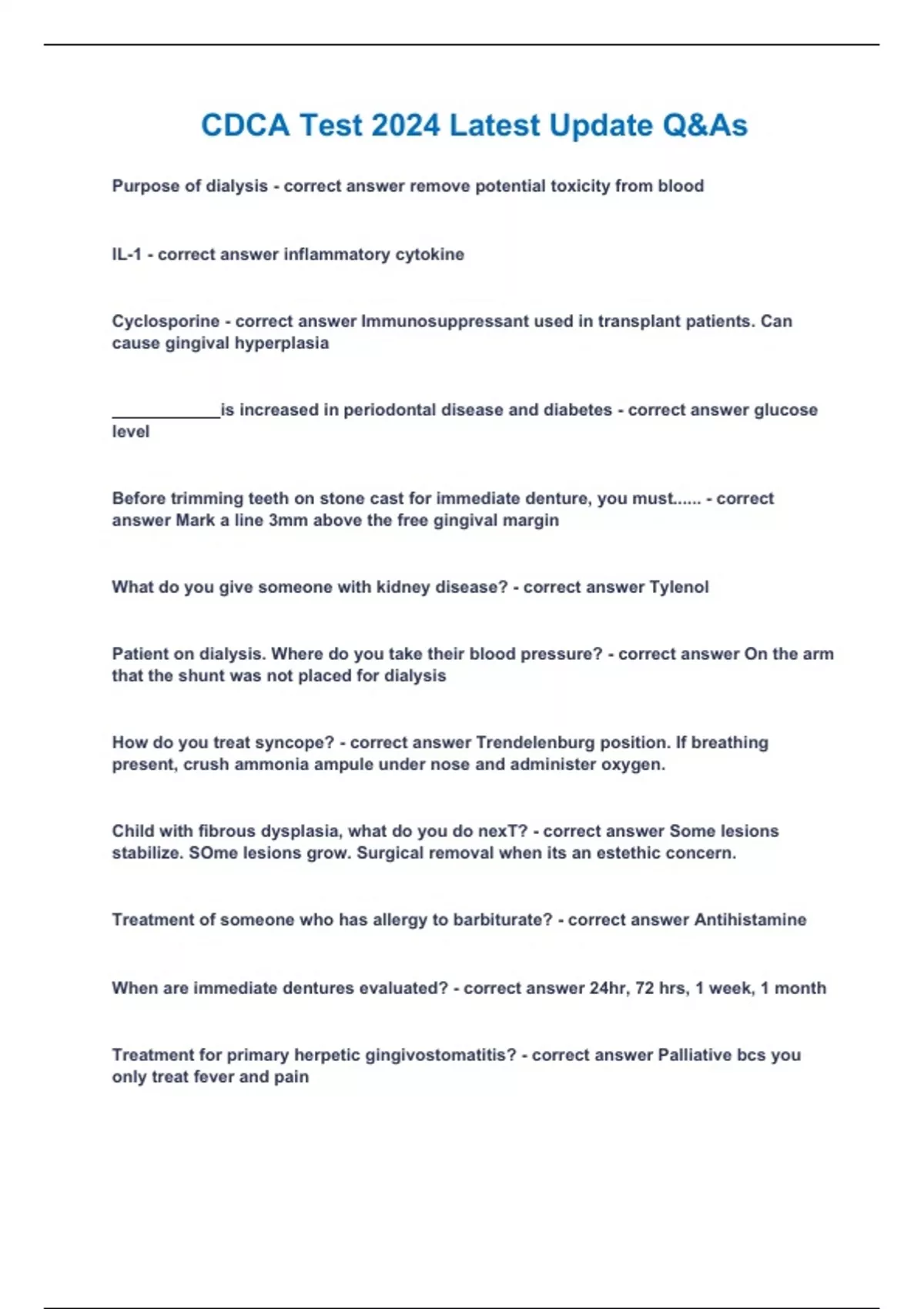 CDCA Test 2024 Latest Update Q&As

Purpose of dialysis - correct answer remove potential toxicity from blood

IL-1 - correct answer inflammatory cytokine

Cyclosporine - correct answer Immunosuppressant used in transplant patients. Can cause gingival hyperplasia

____________is increased in periodontal disease and diabetes - correct answer glucose level

Before trimming teeth on stone cast for immediate denture, you must...... - correct answer Mark a line 3mm above the free gingival margin

What do you give someone with kidney disease? - correct answer Tylenol

Patient on dialysis. Where do you take their blood pressure? - correct answer On the arm that the shunt was not placed for dialysis

How do you treat syncope? - correct answer Trendelenburg position. If breathing present, crush ammonia ampule under nose and administer oxygen.

Child with fibrous dysplasia, what do you do nexT? - correct answer Some lesions stabilize. SOme lesions grow. Surgical removal when its an estethic concern.

Treatment of someone who has allergy to barbiturate? - correct answer Antihistamine

When are immediate dentures evaluated? - correct answer 24hr, 72 hrs, 1 week, 1 month

Treatment for primary herpetic gingivostomatitis? - correct answer Palliative bcs you only treat fever and pain